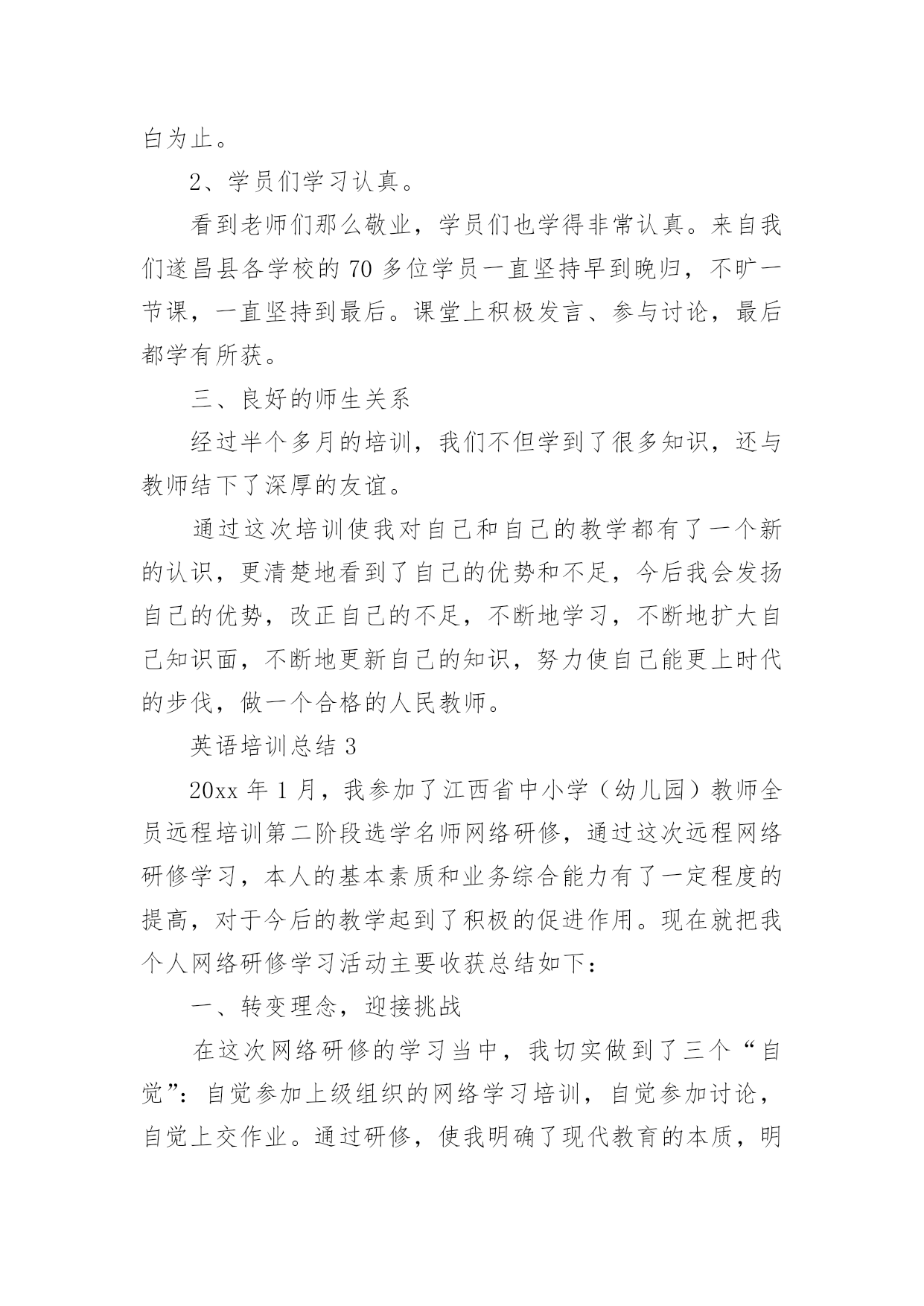 白为止。

2、学员们学习认真。

看到老师们那么敬业，学员们也学得非常认真。来自我们遂昌县各学校的 70 多位学员一直坚持早到晚归，不旷一节课，一直坚持到最后。课堂上积极发言、参与讨论，最后都学有所获。

三、良好的师生关系

经过半个多月的培训，我们不但学到了很多知识，还与教师结下了深厚的友谊。

通过这次培训使我对自己和自己的教学都有了一个新的认识，更清楚地看到了自己的优势和不足，今后我会发扬自己的优势，改正自己的不足，不断地学习，不断地扩大自己知识面，不断地更新自己的知识，努力使自己能更上时代的步伐，做一个合格的人民教师。

英语培训总结 3

20xx 年 1 月，我参加了江西省中小学（幼儿园）教师全员远程培训第二阶段选学名师网络研修，通过这次远程网络研修学习，本人的基本素质和业务综合能力有了一定程度的提高，对于今后的教学起到了积极的促进作用。现在就把我个人网络研修学习活动主要收获总结如下：

一、转变理念，迎接挑战

在这次网络研修的学习当中，我切实做到了三个“自觉”：自觉参加上级组织的网络学习培训，自觉参加讨论，自觉上交作业。通过研修，使我明确了现代教育的本质，明